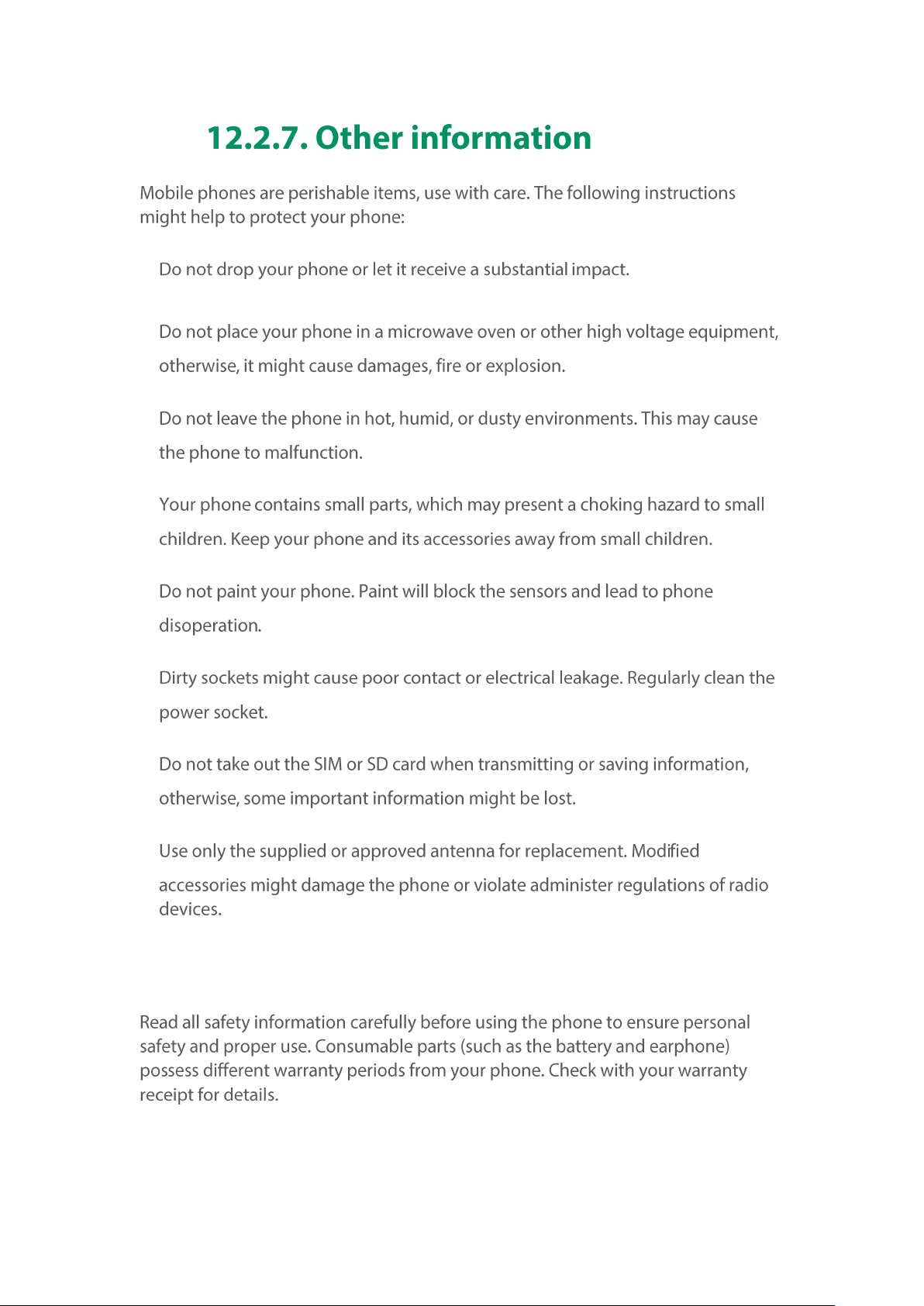 12.2.7. Other information

Mobile phones are perishable items, use with care. The following instructions might help to protect your phone:

Do not drop your phone or let it receive a substantial impact.

Do not place your phone in a microwave oven or other high voltage equipment, otherwise, it might cause damages, fire or explosion.

Do not leave the phone in hot, humid, or dusty environments. This may cause the phone to malfunction.

Your phone contains small parts, which may present a choking hazard to small children. Keep your phone and its accessories away from small children.

Do not paint your phone. Paint will block the sensors and lead to phone disoperation.

Dirty sockets might cause poor contact or electrical leakage. Regularly clean the power socket.

Do not take out the SIM or SD card when transmitting or saving information, otherwise, some important information might be lost.

Use only the supplied or approved antenna for replacement. Modified accessories might damage the phone or violate administer regulations of radio devices.

Read all safety information carefully before using the phone to ensure personal safety and proper use. Consumable parts (such as the battery and earphone) possess different warranty periods from your phone. Check with your warranty receipt for details.